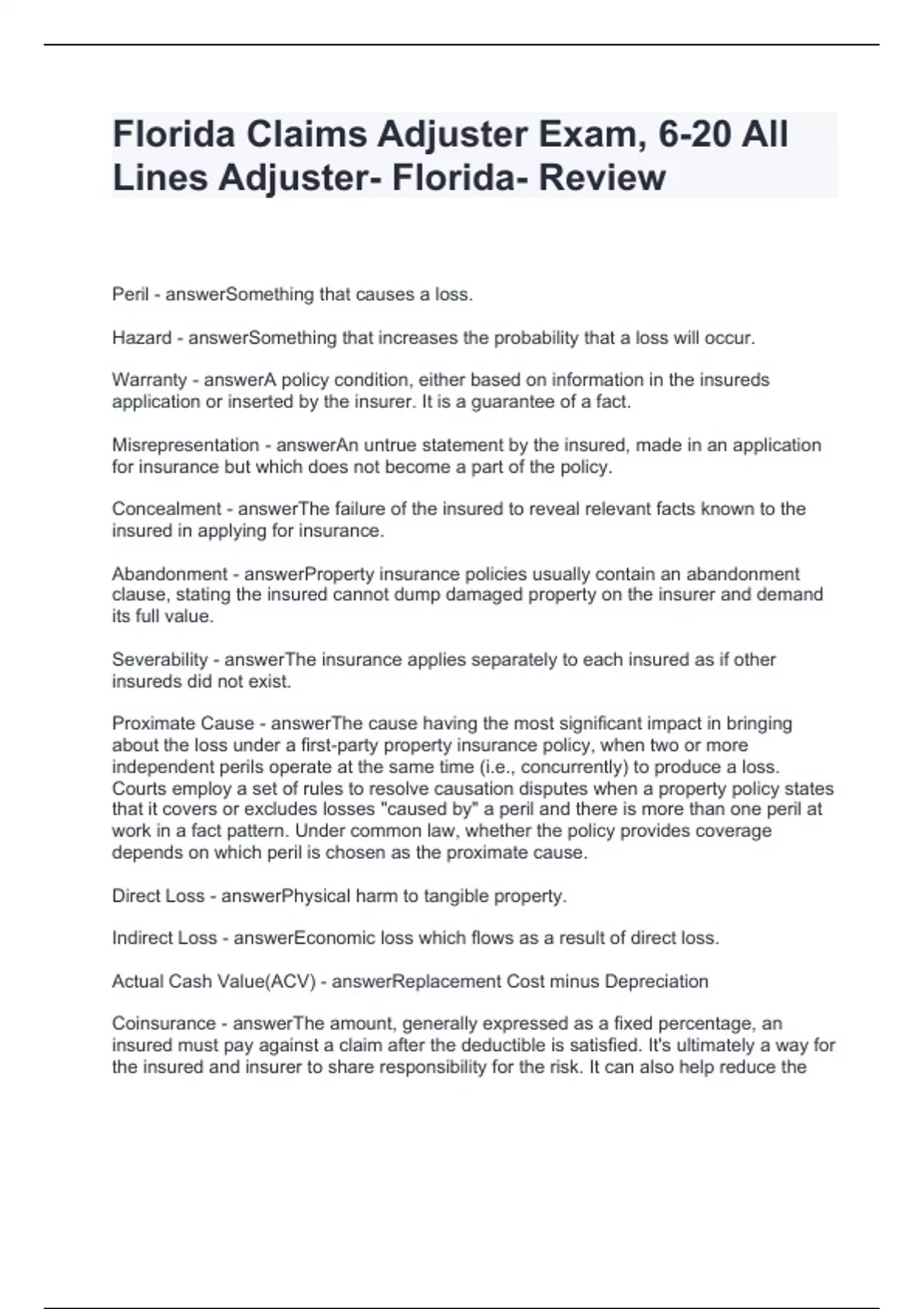 Florida Claims Adjuster Exam, 6-20 All Lines Adjuster- Florida- Review

Peril - answerSomething that causes a loss.

Hazard - answerSomething that increases the probability that a loss will occur.

Warranty - answerA policy condition, either based on information in the insureds application or inserted by the insurer. It is a guarantee of a fact.

Misrepresentation - answerAn untrue statement by the insured, made in an application for insurance but which does not become a part of the policy.

Concealment - answerThe failure of the insured to reveal relevant facts known to the insured in applying for insurance.

Abandonment - answerProperty insurance policies usually contain an abandonment clause, stating the insured cannot dump damaged property on the insurer and demand its full value.

Severability - answerThe insurance applies separately to each insured as if other insureds did not exist.

Proximate Cause - answerThe cause having the most significant impact in bringing about the loss under a first-party property insurance policy, when two or more independent perils operate at the same time (i.e., concurrently) to produce a loss. Courts employ a set of rules to resolve causation disputes when a property policy states that it covers or excludes losses "caused by" a peril and there is more than one peril at work in a fact pattern. Under common law, whether the policy provides coverage depends on which peril is chosen as the proximate cause.

Direct Loss - answerPhysical harm to tangible property.

Indirect Loss - answerEconomic loss which flows as a result of direct loss.

Actual Cash Value(ACV) - answerReplacement Cost minus Depreciation

Coinsurance - answerThe amount, generally expressed as a fixed percentage, an insured must pay against a claim after the deductible is satisfied. It's ultimately a way for the insured and insurer to share responsibility for the risk. It can also help reduce the